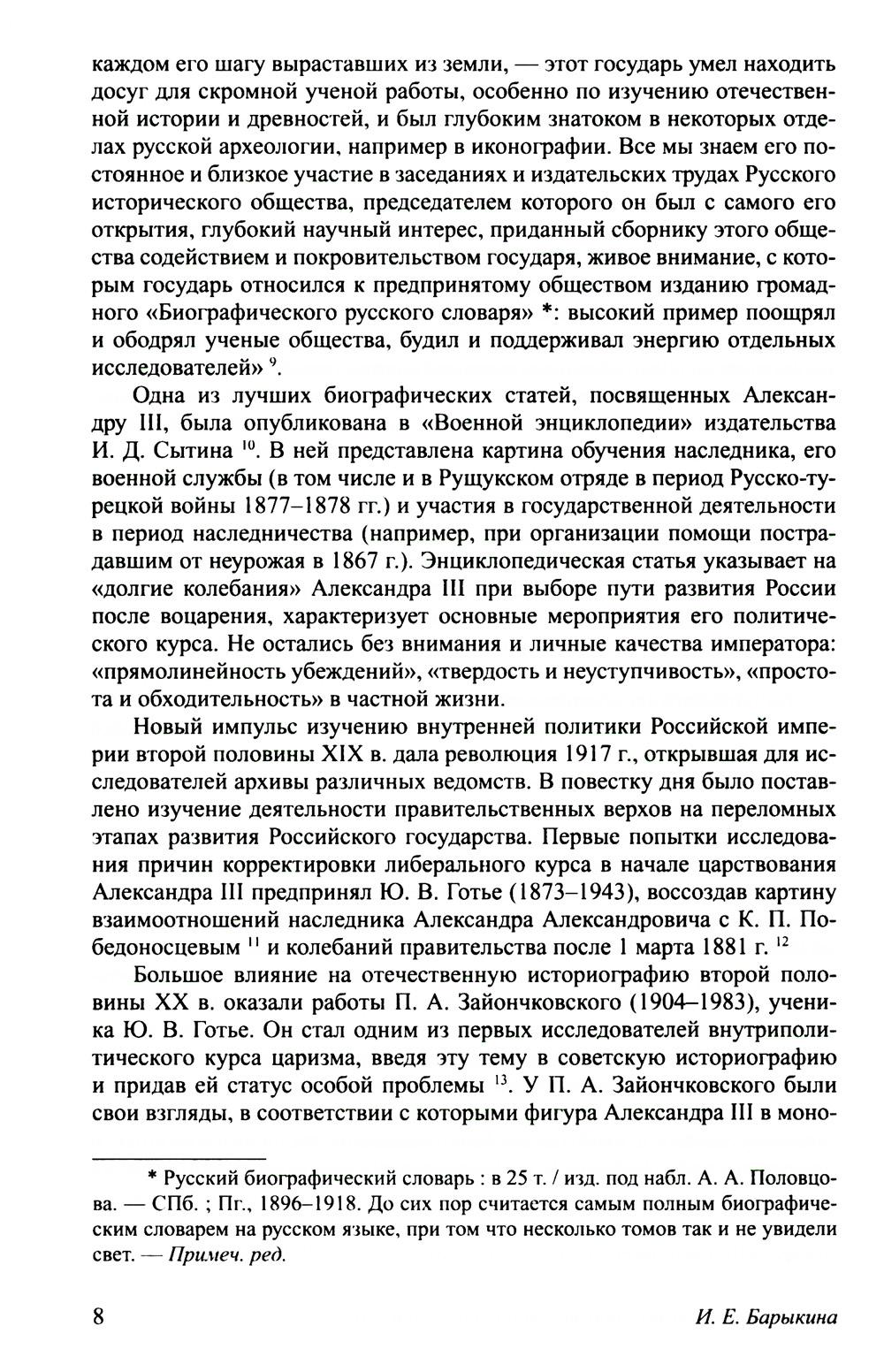 каждом его шагу выраставших из земли, — этот государь умел находить досуг для скромной ученой работы, особенно по изучению отечественной истории и древностей, и был глубоким знатоком в некоторых отделах русской археологии, например в иконографии. Все мы знаем его постоянное и близкое участие в заседаниях и издательских трудах Русского исторического общества, председателем которого он был с самого его открытия, глубокий научный интерес, приданный сборнику этого общества содействием и покровительством государя, живое внимание, с которым государь относился к предпринятому обществом изданию громадного «Биографического русского словаря» *: высокий пример поощрял и ободрял ученые общества, будил и поддерживал энергию отдельных исследователей» $^{9}$.

Одна из лучших биографических статей, посвященных Александру III, была опубликована в «Военной энциклопедии» издательства И. Д. Сытина $^{10}$. В ней представлена картина обучения наследника, его военной службы (в том числе и в Рущукском отряде в период Русско-турецкой войны 1877–1878 гг.) и участия в государственной деятельности в период наследничества (например, при организации помощи пострадавшим от неурожая в 1867 г.). Энциклопедическая статья указывает на «долгие колебания» Александра III при выборе пути развития России после воцарения, характеризует основные мероприятия его политического курса. Не остались без внимания и личные качества императора: «прямолинейность убеждений», «твердость и неуступчивость», «простота и обходительность» в частной жизни.

Новый импульс изучению внутренней политики Российской империи второй половины XIX в. дала революция 1917 г., открывшая для исследователей архивы различных ведомств. В повестку дня было поставлено изучение деятельности правительственных верхов на переломных этапах развития Российского государства. Первые попытки исследования причин корректировки либерального курса в начале царствования Александра III предпринял Ю. В. Готье (1873–1943), воссоздав картину взаимоотношений наследника Александра Александровича с К. П. Победоносцевым $^{11}$ и колебаний правительства после 1 марта 1881 г. $^{12}$

Большое влияние на отечественную историографию второй половины XX в. оказали работы П. А. Зайончковского (1904–1983), ученика Ю. В. Готье. Он стал одним из первых исследователей внутриполитического курса царизма, введя эту тему в советскую историографию и придав ей статус особой проблемы $^{13}$. У П. А. Зайончковского были свои взгляды, в соответствии с которыми фигура Александра III в моно-

* Русский биографический словарь : в 25 т. / изд. под набл. А. А. Половцова. — СПб. ; Пг., 1896–1918. До сих пор считается самым полным биографическим словарем на русском языке, при том что несколько томов так и не увидели свет. — Примеч. ред.

8 И. Е. Барыкина